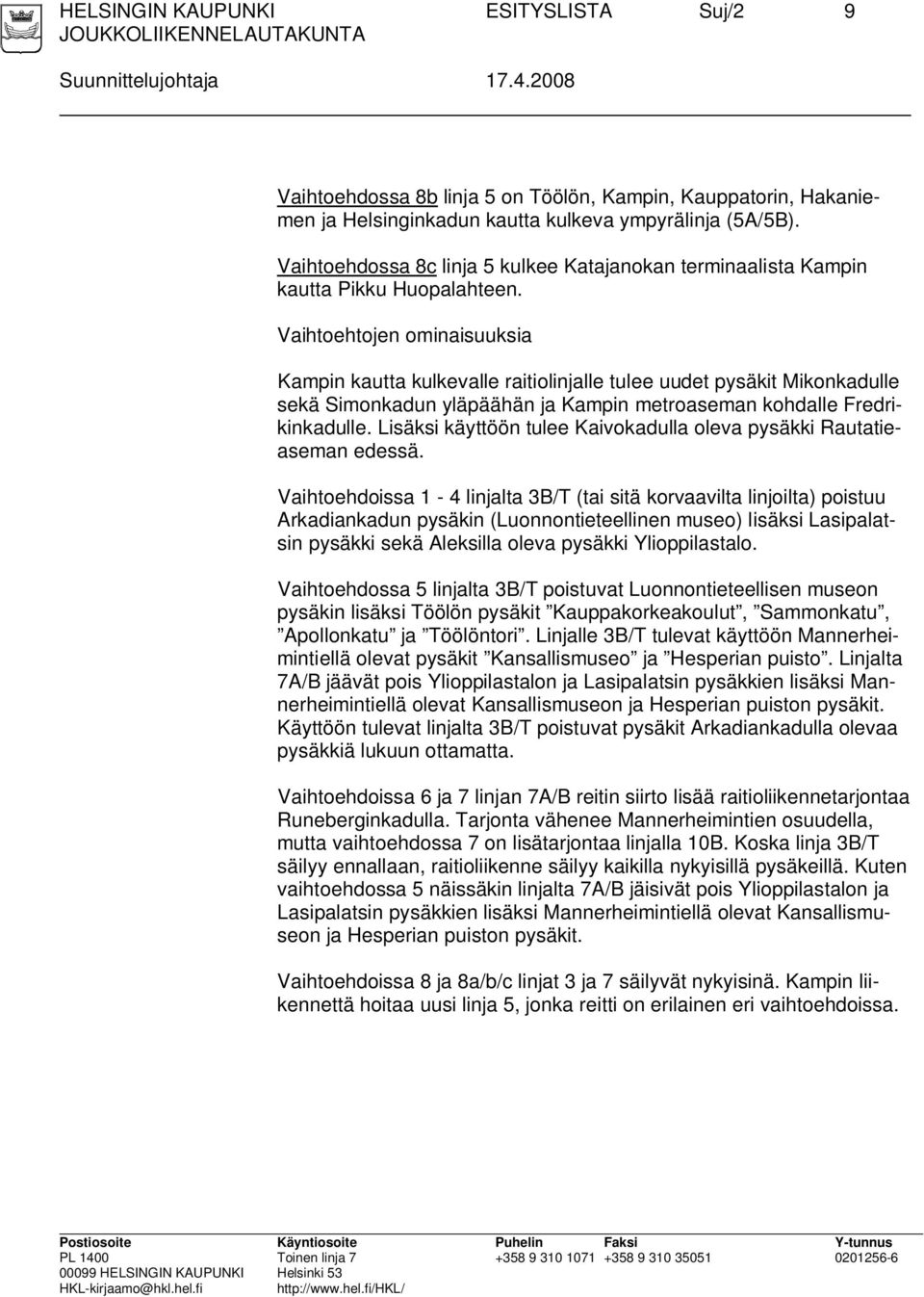 HELSINGIN KAUPUNKI ESITYSLISTA Suj/2 9
JOUKKOLIIKENNELAUTAKUNTA
Suunnittelujohtaja 17.4.2008

Vaihtoehdossa 8b linja 5 on Töölön, Kampin, Kauppatorin, Hakaniemen ja Helsinginkadun kautta kulkeva ympyrälinja (5A/5B).

Vaihtoehdossa 8c linja 5 kulkee Katajanokan terminaalista Kampin kautta Pikku Huopalahteen.

Vaihtoehtojen ominaisuuksia

Kampin kautta kulkevalle raitiolinjalle tulee uudet pysäkit Mikonkadulle sekä Simonkadun yläpäähän ja Kampin metroaseman kohdalle Fredrikinkadulle. Lisäksi käyttöön tulee Kaivokadulla oleva pysäkki Rautatieaseman edessä.

Vaihtoehdoissa 1 - 4 linjalta 3B/T (tai sitä korvaavilta linjoilta) poistuu Arkadiankadun pysäkin (Luonnontieteellinen museo) lisäksi Lasipalatsin pysäkki sekä Aleksilla oleva pysäkki Ylioppilastalo.

Vaihtoehdossa 5 linjalta 3B/T poistuvat Luonnontieteellisen museon pysäkin lisäksi Töölön pysäkit ”Kauppakorkeakoulut”, ”Sammonkatu”, ”Apollonkatu” ja ”Töölöntori”. Linjalle 3B/T tulevat käyttöön Mannerheimintiellä olevat pysäkit ”Kansallismuseo” ja ”Hesperian puisto”. Linjalta 7A/B jäävät pois Ylioppilastalon ja Lasipalatsin pysäkkien lisäksi Mannerheimintiellä olevat Kansallismuseon ja Hesperian puiston pysäkit. Käyttöön tulevat linjalta 3B/T poistuvat pysäkit Arkadiankadulla olevaa pysäkkiä lukuun ottamatta.

Vaihtoehdoissa 6 ja 7 linjan 7A/B reitin siirto lisää raitioliikennetarjontaa Runeberginkadulla. Tarjonta vähenee Mannerheimintien osuudella, mutta vaihtoehdossa 7 on lisätarjontaa linjalla 10B. Koska linja 3B/T säilyy ennallaan, raitioliikenne säilyy kaikilla nykyisillä pysäkeillä. Kuten vaihtoehdossa 5 näissäkin linjalta 7A/B jäisivät pois Ylioppilastalon ja Lasipalatsin pysäkkien lisäksi Mannerheimintiellä olevat Kansallismuseon ja Hesperian puiston pysäkit.

Vaihtoehdoissa 8 ja 8a/b/c linjat 3 ja 7 säilyvät nykyisinä. Kampin liikennettä hoitaa uusi linja 5, jonka reitti on erilainen eri vaihtoehdoissa.

Postiosoite
PL 1400
00099 HELSINGIN KAUPUNKI
HKL-kirjaamo@hkl.hel.fi

Käyntiosoite
Toinen linja 7
Helsinki 53
http://www.hel.fi/HKL/

Puhelin
+358 9 310 1071

Faksi
+358 9 310 35051

Y-tunnus
0201256-6